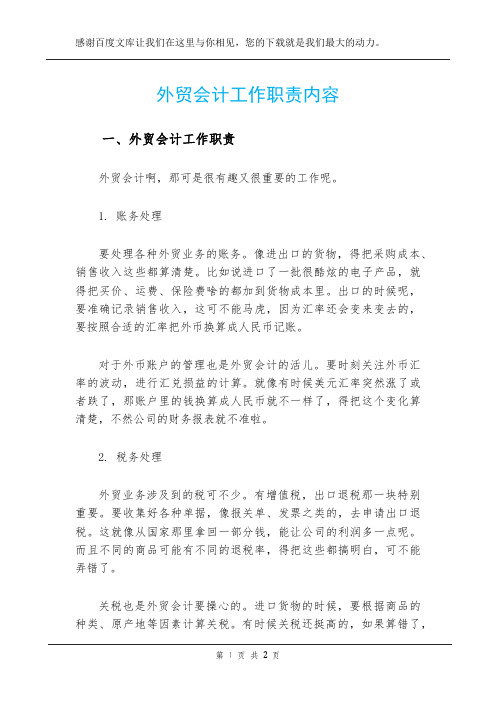 感谢百度文库让我们在这里与你相见，您的下载就是我们最大的动力。

外贸会计工作职责内容

一、外贸会计工作职责

外贸会计啊，那可是很有趣又很重要的工作呢。

1. 账务处理

要处理各种外贸业务的账务。像进出口的货物，得把采购成本、销售收入这些都算清楚。比如说进口了一批很酷炫的电子产品，就得把买价、运费、保险费啥的都加到货物成本里。出口的时候呢，要准确记录销售收入，这可不能马虎，因为汇率还会变来变去的，要按照合适的汇率把外币换算成人民币记账。

对于外币账户的管理也是外贸会计的活儿。要时刻关注外币汇率的波动，进行汇兑损益的计算。就像有时候美元汇率突然涨了或者跌了，那账户里的钱换算成人民币就不一样了，得把这个变化算清楚，不然公司的财务报表就不准啦。

2. 税务处理

外贸业务涉及到的税可不少。有增值税，出口退税那一块特别重要。要收集好各种单据，像报关单、发票之类的，去申请出口退税。这就像从国家那里拿回一部分钱，能让公司的利润多一点呢。而且不同的商品可能有不同的退税率，得把这些都搞明白，可不能弄错了。

关税也是外贸会计要操心的。进口货物的时候，要根据商品的种类、原产地等因素计算关税。有时候关税还挺高的，如果算错了，

第 1 页 共 2 页